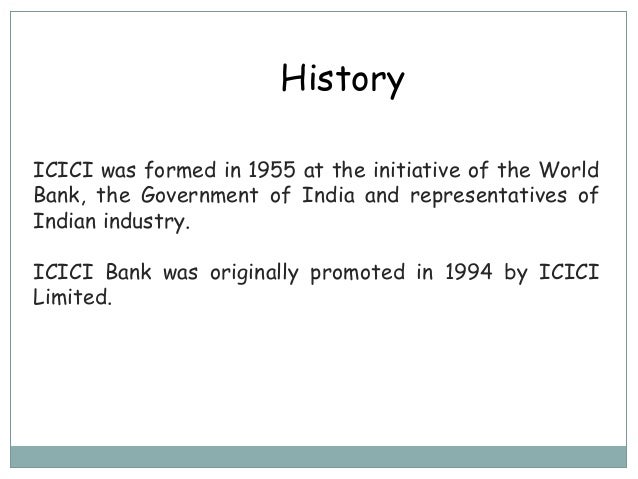 History

ICICI was formed in 1955 at the initiative of the World Bank, the Government of India and representatives of Indian industry.

ICICI Bank was originally promoted in 1994 by ICICI Limited.